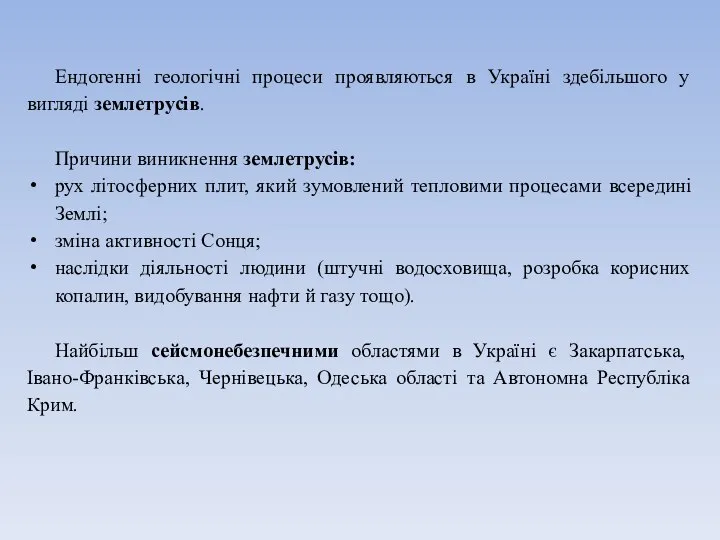 Ендогенні геологічні процеси проявляються в Україні здебільшого у вигляді землетрусів.

Причини виникнення землетрусів:
• рух літосферних плит, який зумовлений тепловими процесами всередині Землі;
• зміна активності Сонця;
• наслідки діяльності людини (штучні водосховища, розробка корисних копалин, видобування нафти й газу тощо).

Найбільш сейсмонебезпечними областями в Україні є Закарпатська, Івано-Франківська, Чернівецька, Одеська області та Автономна Республіка Крим.